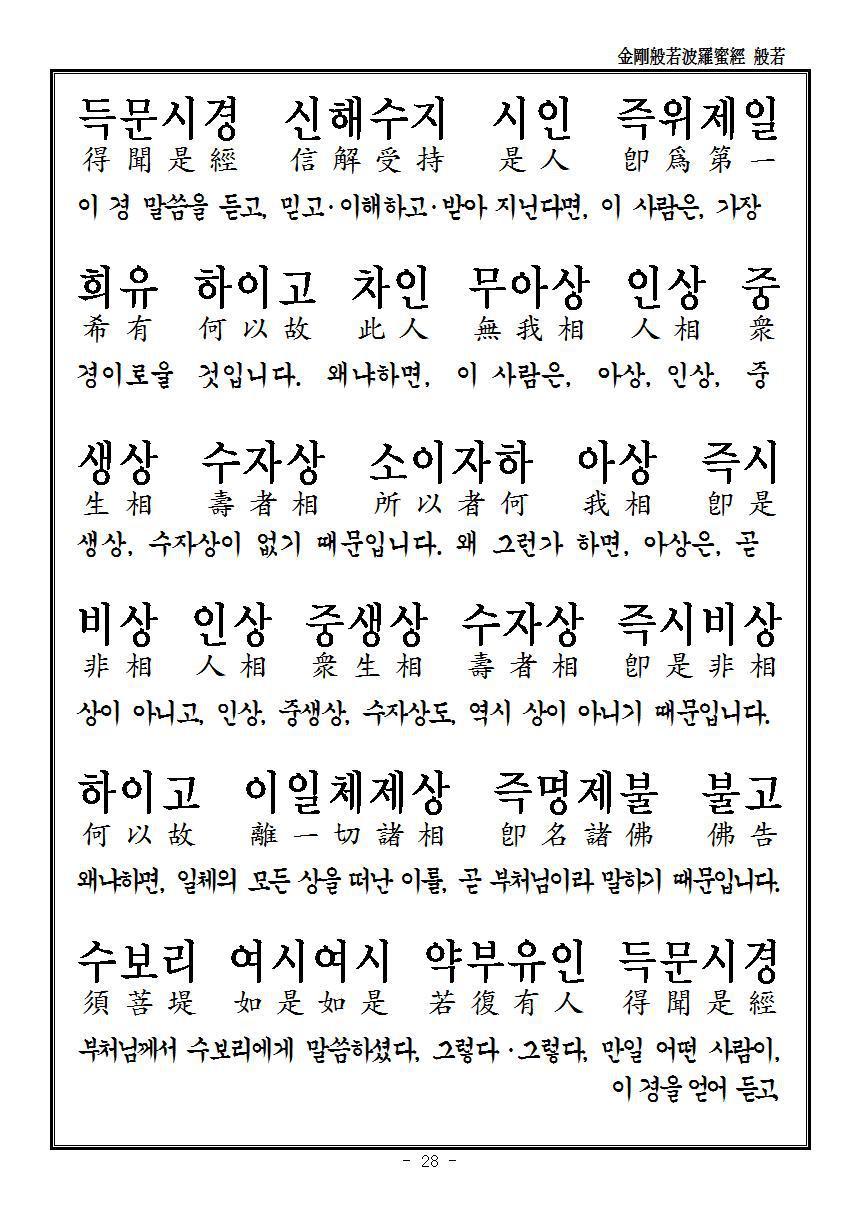 金剛般若波羅蜜經 般若

득문시경 신해수지 시인 즉위제일
得聞是經 信解受持 是人 卽爲第一

이 경 말씀을 듣고, 믿고·이해하고·받아 지닌다면, 이 사람은, 가장

희유 하이고 차인 무아상 인상 중
希有 何以故 此人 無我相 人相 衆

경이로울 것입니다. 왜냐하면, 이 사람은, 아상, 인상, 중

생상 수자상 소이자하 아상 즉시
生相 壽者相 所以者何 我相 卽是

생상, 수자상이 없기 때문입니다. 왜 그런가 하면, 아상은, 곧

비상 인상 중생상 수자상 즉시비상
非相 人相 衆生相 壽者相 卽是非相

상이 아니고, 인상, 중생상, 수자상도, 역시 상이 아니기 때문입니다.

하이고 이일체제상 즉명제불 불고
何以故 離一切諸相 卽名諸佛 佛告

왜냐하면, 일체의 모든 상을 떠난 이를, 곧 부처님이라 말하기 때문입니다.

수보리 여시여시 약부유인 득문시경
須菩堤 如是如是 若復有人 得聞是經

부처님께서 수보리에게 말씀하셨다, 그렇다·그렇다, 만일 어떤 사람이, 이 경을 얻어 듣고,

- 28 -